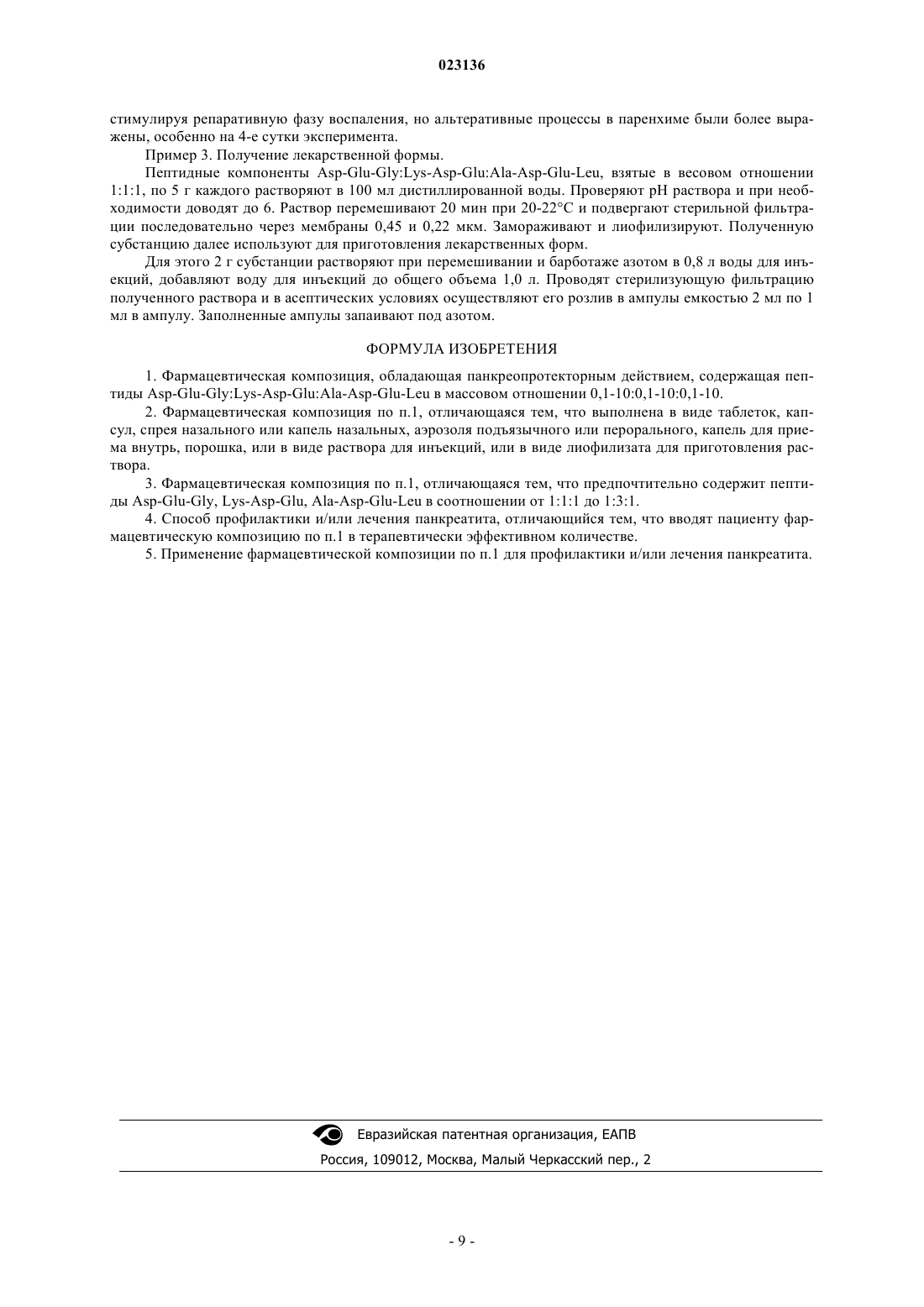 023136

стимулируя репаративную фазу воспаления, но альтеративные процессы в паренхиме были более выражены, особенно на 4-е сутки эксперимента.

Пример 3. Получение лекарственной формы.

Пептидные компоненты Asp-Glu-Gly:Lys-Asp-Glu:Ala-Asp-Glu-Leu, взятые в весовом отношении 1:1:1, по 5 г каждого растворяют в 100 мл дистиллированной воды. Проверяют pH раствора и при необходимости доводят до 6. Раствор перемешивают 20 мин при 20-22°C и подвергают стерильной фильтрации последовательно через мембраны 0,45 и 0,22 мкм. Замораживают и лиофилизируют. Полученную субстанцию далее используют для приготовления лекарственных форм.

Для этого 2 г субстанции растворяют при перемешивании и барботаже азотом в 0,8 л воды для инъекций, добавляют воду для инъекций до общего объема 1,0 л. Проводят стерилизующую фильтрацию полученного раствора и в асептических условиях осуществляют его розлив в ампулы емкостью 2 мл по 1 мл в ампулу. Заполненные ампулы запаивают под азотом.

ФОРМУЛА ИЗОБРЕТЕНИЯ

1. Фармацевтическая композиция, обладающая панкреопротекторным действием, содержащая пептиды Asp-Glu-Gly:Lys-Asp-Glu:Ala-Asp-Glu-Leu в массовом отношении 0,1-10:0,1-10:0,1-10.

2. Фармацевтическая композиция по п.1, отличающаяся тем, что выполнена в виде таблеток, капсул, спрея назального или капель назальных, аэрозоля подъязычного или перорального, капель для приема внутрь, порошка, или в виде раствора для инъекций, или в виде лиофилизата для приготовления раствора.

3. Фармацевтическая композиция по п.1, отличающаяся тем, что предпочтительно содержит пептиды Asp-Glu-Gly, Lys-Asp-Glu, Ala-Asp-Glu-Leu в соотношении от 1:1:1 до 1:3:1.

4. Способ профилактики и/или лечения панкреатита, отличающийся тем, что вводят пациенту фармацевтическую композицию по п.1 в терапевтически эффективном количестве.

5. Применение фармацевтической композиции по п.1 для профилактики и/или лечения панкреатита.

Евразийская патентная организация, ЕАПВ
Россия, 109012, Москва, Малый Черкасский пер., 2

- 9 -